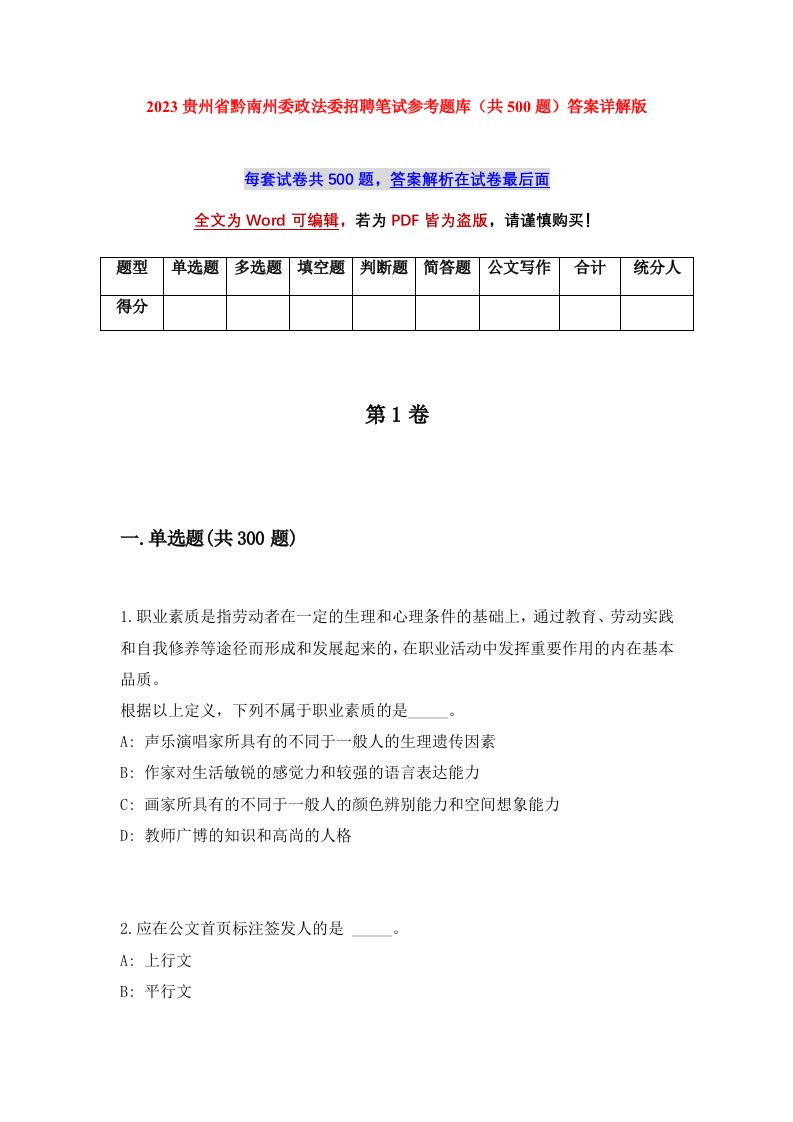 2023 贵州省黔南州委政法委招聘笔试参考题库（共 500 题）答案详解版

每套试卷共 500 题，答案解析在试卷最后面

全文为 Word 可编辑，若为 PDF 皆为盗版，请谨慎购买！

| 题型 | 单选题 | 多选题 | 填空题 | 判断题 | 简答题 | 公文写作 | 合计 | 统分人 |
|---|---|---|---|---|---|---|---|---|
| 得分 | | | | | | | | |

第 1 卷

一.单选题(共 300 题)

1.职业素质是指劳动者在一定的生理和心理条件的基础上，通过教育、劳动实践和自我修养等途径而形成和发展起来的，在职业活动中发挥重要作用的内在基本品质。
根据以上定义，下列不属于职业素质的是_____。
A: 声乐演唱家所具有的不同于一般人的生理遗传因素
B: 作家对生活敏锐的感觉力和较强的语言表达能力
C: 画家所具有的不同于一般人的颜色辨别能力和空间想象能力
D: 教师广博的知识和高尚的人格

2.应在公文首页标注签发人的是 _____。
A: 上行文
B: 平行文